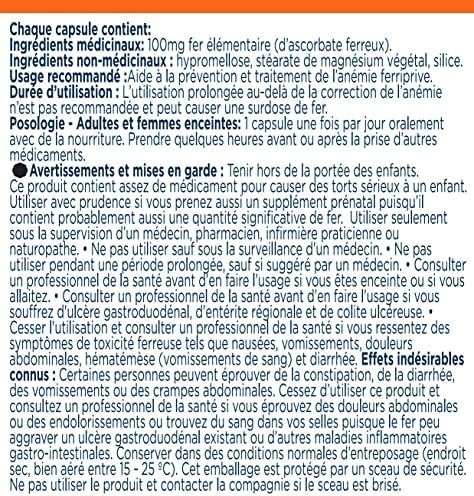 Chaque capsule contient:
Ingrédients médicinaux: 100mg fer élémentaire (d'ascorbate ferreux).
Ingrédients non-médicinaux : hypromellose, stéarate de magnésium végétal, silice.
Usage recommandé :Aide à la prévention et traitement de l'anémie ferriprive.
Durée d'utilisation : L'utilisation prolongée au-delà de la correction de l'anémie n'est pas recommandée et peut causer une surdose de fer.
Posologie - Adultes et femmes enceintes: 1 capsule une fois par jour oralement avec de la nourriture. Prendre quelques heures avant ou après la prise d'autres médicaments.
Avertissements et mises en garde : Tenir hors de la portée des enfants. Ce produit contient assez de médicament pour causer des torts sérieux à un enfant. Utiliser avec prudence si vous prenez aussi un supplément prénatal puisqu'il contient probablement aussi une quantité significative de fer. Utiliser seulement sous la supervision d'un médecin, pharmacien, infirmière praticienne ou naturopathe. • Ne pas utiliser sauf sous la surveillance d'un médecin. • Ne pas utiliser pendant une période prolongée, sauf si suggéré par un médecin. • Consulter un professionnel de la santé avant d'en faire l'usage si vous êtes enceinte ou si vous allaitez. • Consulter un professionnel de la santé avant d'en faire l'usage si vous souffrez d'ulcère gastroduodénal, d'entérite régionale et de colite ulcéreuse. • Cesser l'utilisation et consulter un professionnel de la santé si vous ressentez des symptômes de toxicité ferreuse tels que nausées, vomissements, douleurs abdominales, hématémèse (vomissements de sang) et diarrhée. Effets indésirables connus : Certaines personnes peuvent éprouver de la constipation, de la diarrhée, des vomissements ou des crampes abdominales. Cessez d'utiliser ce produit et consultez un professionnel de la santé si vous éprouvez des douleurs abdominales ou des endolorissements ou trouvez du sang dans vos selles puisque le fer peu aggraver un ulcère gastroduodénal existant ou d'autres maladies inflammatoires gastro-intestinales. Conserver dans des conditions normales d'entreposage (endroit sec, bien aéré entre 15 - 25 °C). Cet emballage est protégé par un sceau de sécurité. Ne pas utiliser le produit et contacter la compagnie si le sceau est brisé.